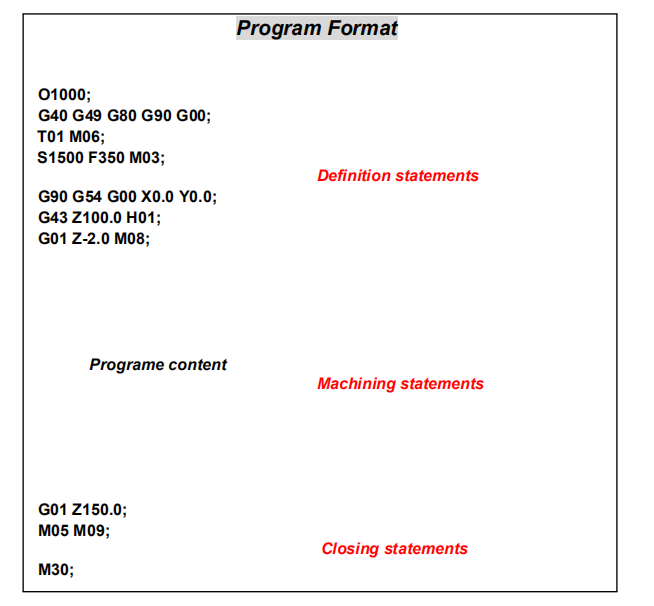 Program Format

O1000;
G40 G49 G80 G90 G00;
T01 M06;
S1500 F350 M03;

Definition statements

G90 G54 G00 X0.0 Y0.0;
G43 Z100.0 H01;
G01 Z-2.0 M08;

Programe content

Machining statements

G01 Z150.0;
M05 M09;

Closing statements

M30;